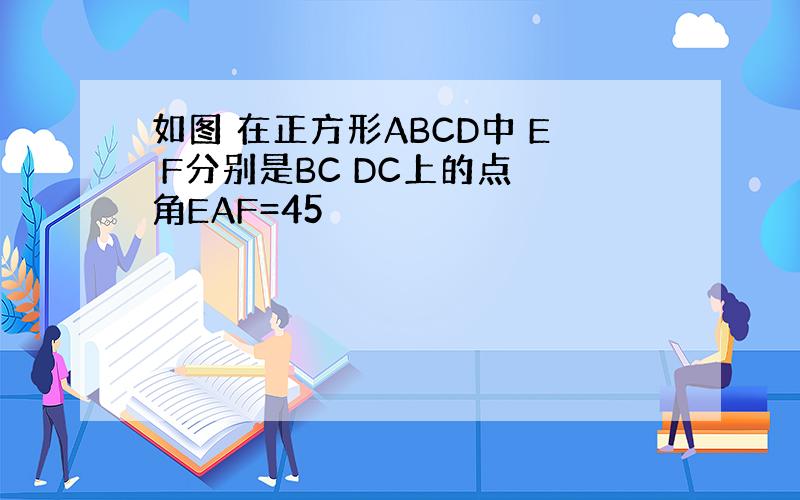 如图 在正方形ABCD中 E F分别是BC DC上的点 角EAF=45